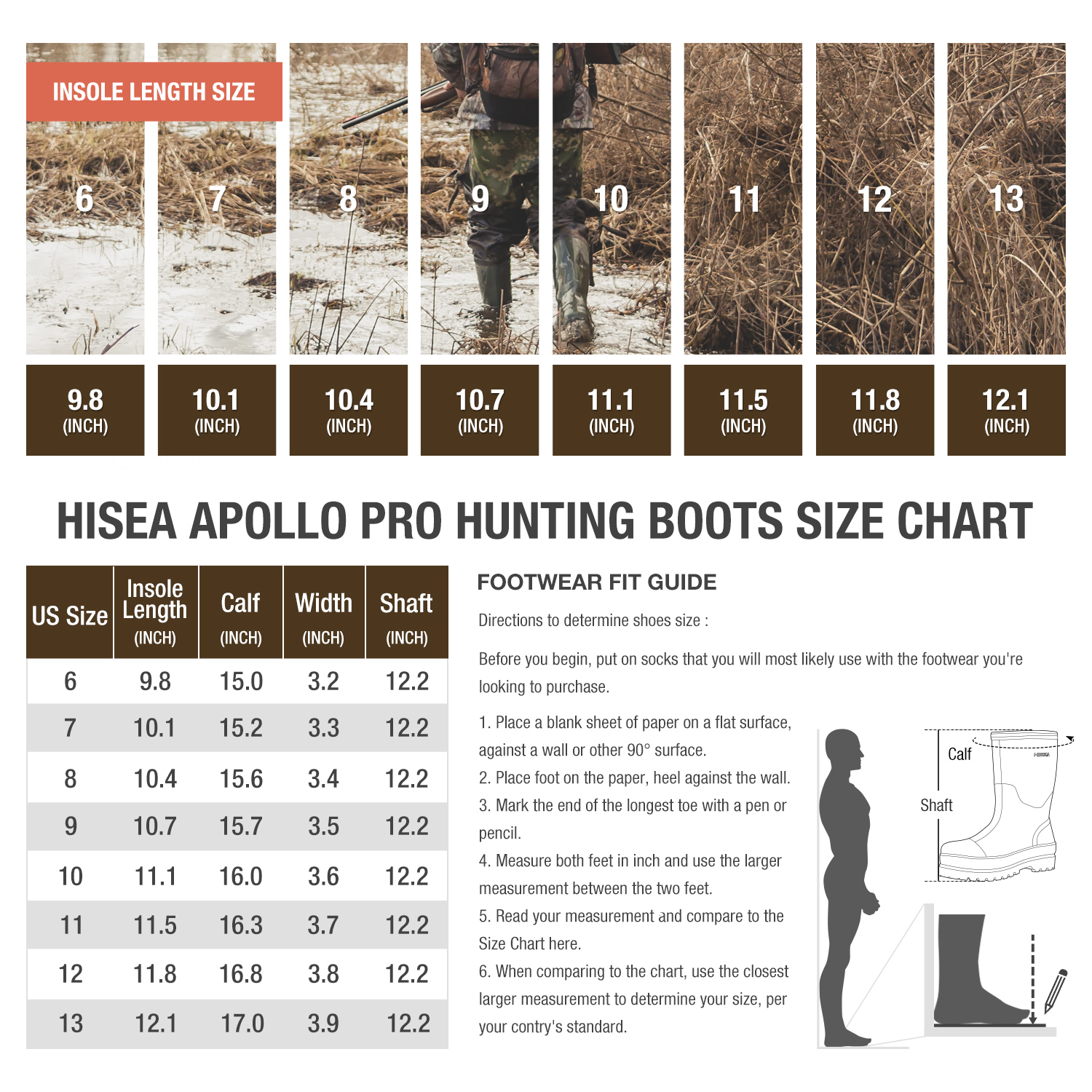 INSOLE LENGTH SIZE

6 7 8 9 10 11 12 13

9.8 (INCH)
10.1 (INCH)
10.4 (INCH)
10.7 (INCH)
11.1 (INCH)
11.5 (INCH)
11.8 (INCH)
12.1 (INCH)

HISEA APOLLO PRO HUNTING BOOTS SIZE CHART

| US Size | Insole Length (INCH) | Calf (INCH) | Width (INCH) | Shaft (INCH) |
|---|---|---|---|---|
| 6 | 9.8 | 15.0 | 3.2 | 12.2 |
| 7 | 10.1 | 15.2 | 3.3 | 12.2 |
| 8 | 10.4 | 15.6 | 3.4 | 12.2 |
| 9 | 10.7 | 15.7 | 3.5 | 12.2 |
| 10 | 11.1 | 16.0 | 3.6 | 12.2 |
| 11 | 11.5 | 16.3 | 3.7 | 12.2 |
| 12 | 11.8 | 16.8 | 3.8 | 12.2 |
| 13 | 12.1 | 17.0 | 3.9 | 12.2 |

FOOTWEAR FIT GUIDE

Directions to determine shoes size :

Before you begin, put on socks that you will most likely use with the footwear you're looking to purchase.

1. Place a blank sheet of paper on a flat surface, against a wall or other 90° surface.
2. Place foot on the paper, heel against the wall.
3. Mark the end of the longest toe with a pen or pencil.
4. Measure both feet in inch and use the larger measurement between the two feet.
5. Read your measurement and compare to the Size Chart here.
6. When comparing to the chart, use the closest larger measurement to determine your size, per your contry's standard.

Calf
Shaft
HISEA